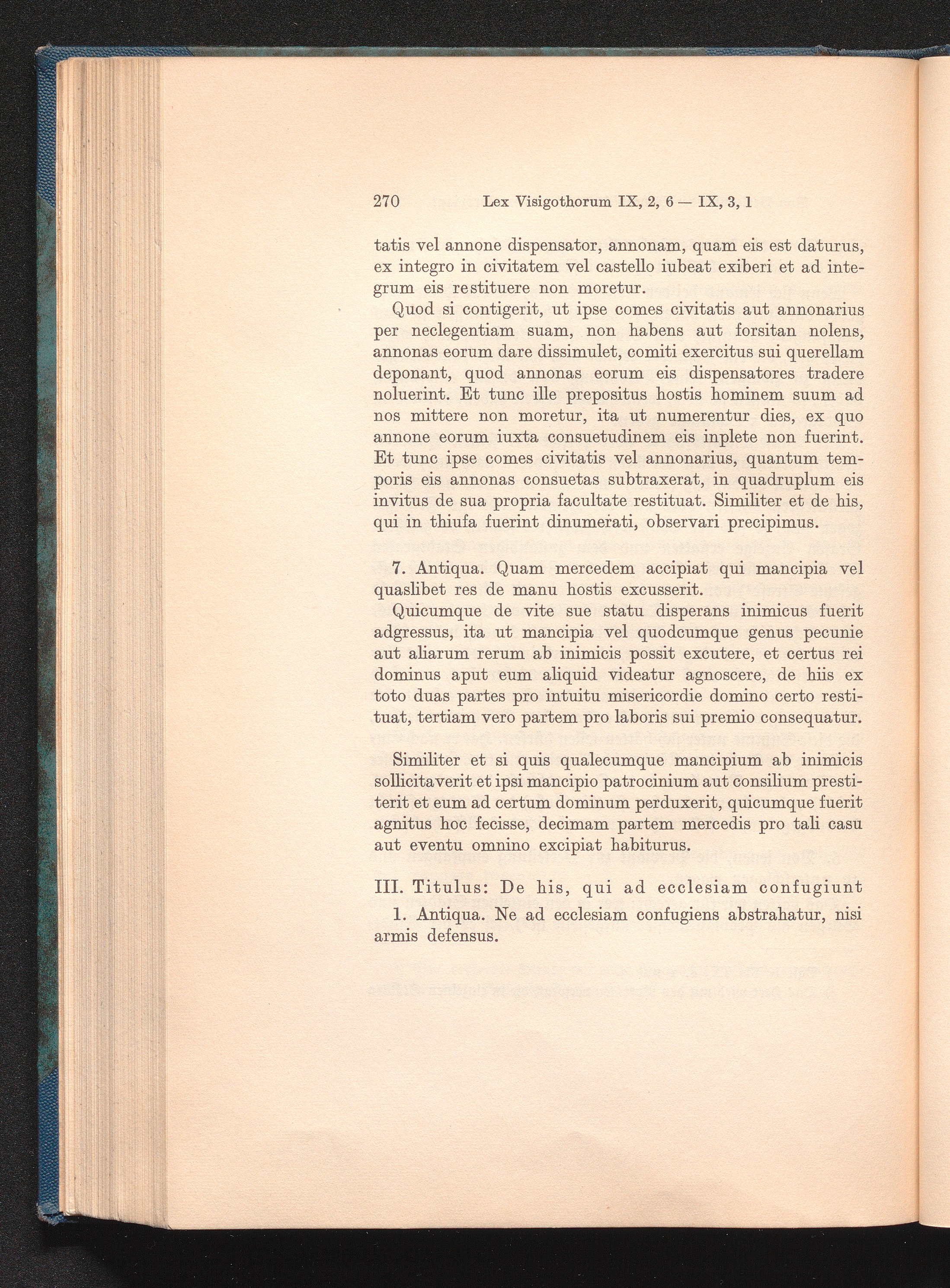 270 Lex Visigothorum IX, 2, 6 — IX, 3, 1

tatis vel annone dispensator, annonam, quam eis est daturus, ex integro in civitatem vel castello iubeat exiberi et ad integrum eis restituere non moretur.

Quod si contigerit, ut ipse comes civitatis aut annonarius per neclegentiam suam, non habens aut forsitan nolens, annonas eorum dare dissimulet, comiti exercitus sui querellam deponant, quod annonas eorum eis dispensatores tradere noluerint. Et tunc ille prepositus hostis hominem suum ad nos mittere non moretur, ita ut numerentur dies, ex quo annone eorum iuxta consuetudinem eis inplete non fuerint. Et tunc ipse comes civitatis vel annonarius, quantum temporis eis annonas consuetas subtraxerat, in quadruplum eis invitus de sua propria facultate restituat. Similiter et de his, qui in thiufa fuerint dinumerati, observari precipimus.

7. Antiqua. Quam mercedem accipiat qui mancipia vel quaslibet res de manu hostis excusserit.

Quicumque de vite sue statu disperans inimicus fuerit adgressus, ita ut mancipia vel quodcumque genus pecunie aut aliarum rerum ab inimicis possit excutere, et certus rei dominus aput eum aliquid videatur agnoscere, de hiis ex toto duas partes pro intuitu misericordie domino certo restituat, tertiam vero partem pro laboris sui premio consequatur.

Similiter et si quis qualecumque mancipium ab inimicis sollicitaverit et ipsi mancipio patrocinium aut consilium prestiterit et eum ad certum dominum perduxerit, quicumque fuerit agnitus hoc fecisse, decimam partem mercedis pro tali casu aut eventu omnino excipiat habiturus.

III. Titulus: De his, qui ad ecclesiam confugiunt

1. Antiqua. Ne ad ecclesiam confugiens abstrahatur, nisi armis defensus.